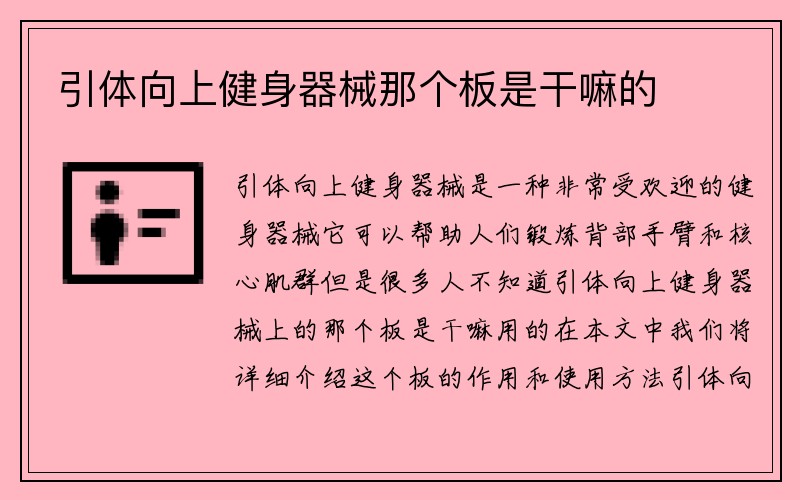 引体向上健身器械那个板是干嘛的

引体向上健身器械是一种非常受欢迎的健身器械它可以帮助人们锻炼背部手臂和核心肌群但是很多人不知道引体向上健身器械上的那个板是干嘛用的在本文中我们将详细介绍这个板的作用和使用方法引体向